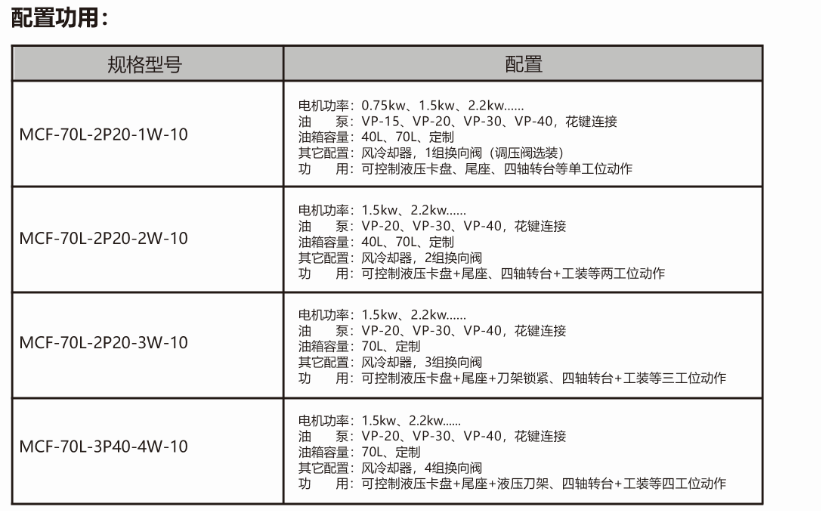 配置功用：

| 规格型号 | 配置 |
|---|---|
| MCF-70L-2P20-1W-10 | 电机功率：0.75kw、1.5kw、2.2kw...... 油 泵：VP-15、VP-20、VP-30、VP-40，花键连接 油箱容量：40L、70L、定制 其它配置：风冷却器，1组换向阀（调压阀选装） 功 用：可控制液压卡盘、尾座、四轴转台等单工位动作 |
| MCF-70L-2P20-2W-10 | 电机功率：1.5kw、2.2kw...... 油 泵：VP-20、VP-30、VP-40，花键连接 油箱容量：40L、70L、定制 其它配置：风冷却器，2组换向阀 功 用：可控制液压卡盘+尾座、四轴转台+工装等两工位动作 |
| MCF-70L-2P20-3W-10 | 电机功率：1.5kw、2.2kw...... 油 泵：VP-20、VP-30、VP-40，花键连接 油箱容量：70L、定制 其它配置：风冷却器，3组换向阀 功 用：可控制液压卡盘+尾座+刀架锁紧、四轴转台+工装等三工位动作 |
| MCF-70L-3P40-4W-10 | 电机功率：1.5kw、2.2kw...... 油 泵：VP-20、VP-30、VP-40，花键连接 油箱容量：70L、定制 其它配置：风冷却器，4组换向阀 功 用：可控制液压卡盘+尾座+液压刀架、四轴转台+工装等四工位动作 |